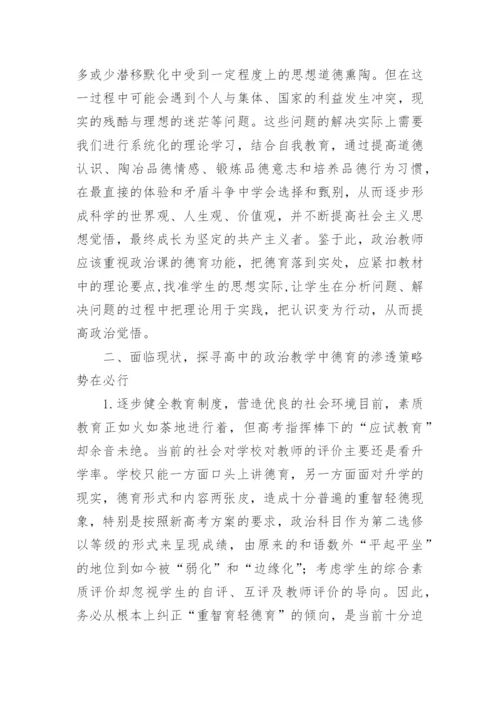 多或少潜移默化中受到一定程度上的思想道德熏陶。但在这一过程中可能会遇到个人与集体、国家的利益发生冲突，现实的残酷与理想的迷茫等问题。这些问题的解决实际上需要我们进行系统化的理论学习，结合自我教育，通过提高道德认识、陶冶品德情感、锻炼品德意志和培养品德行为习惯，在最直接的体验和矛盾斗争中学会选择和甄别，从而逐步形成科学的世界观、人生观、价值观，并不断提高社会主义思想觉悟，最终成长为坚定的共产主义者。鉴于此，政治教师应该重视政治课的德育功能，把德育落到实处，应紧扣教材中的理论要点，找准学生的思想实际，让学生在分析问题、解决问题的过程中把理论用于实践，把认识变为行动，从而提高政治觉悟。

二、面临现状，探寻高中的政治教学中德育的渗透策略势在必行

1.逐步健全教育制度，营造优良的社会环境目前，素质教育正如火如荼地进行着，但高考指挥棒下的“应试教育”却余音未绝。当前的社会对学校对教师的评价主要还是看升学率。学校只能一方面口头上讲德育，另一方面面对升学的现实，德育形式和内容两张皮，造成十分普遍的重智轻德现象，特别是按照新高考方案的要求，政治科目作为第二选修以等级的形式来呈现成绩，由原来的和语数外“平起平坐”的地位到如今被“弱化”和“边缘化”；考虑学生的综合素质评价却忽视学生的自评、互评及教师评价的导向。因此，务必从根本上纠正“重智育轻德育”的倾向，是当前十分迫